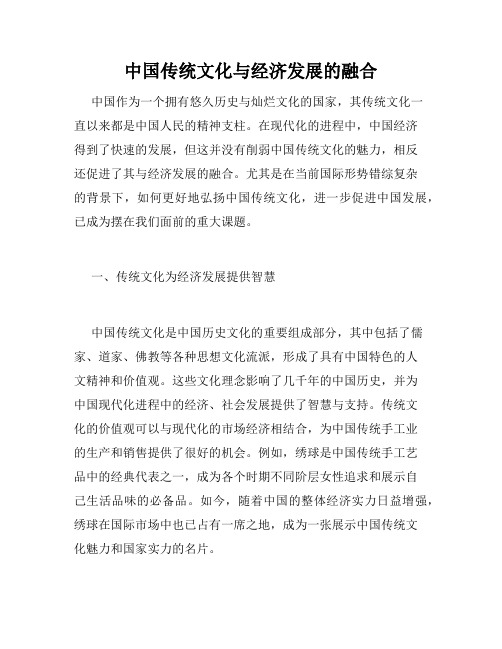 中国传统文化与经济发展的融合

中国作为一个拥有悠久历史与灿烂文化的国家，其传统文化一直以来都是中国人民的精神支柱。在现代化的进程中，中国经济得到了快速的发展，但这并没有削弱中国传统文化的魅力，相反还促进了其与经济发展的融合。尤其是在当前国际形势错综复杂的背景下，如何更好地弘扬中国传统文化，进一步促进中国发展，已成为摆在我们面前的重大课题。

一、传统文化为经济发展提供智慧

中国传统文化是中国历史文化的重要组成部分，其中包括了儒家、道家、佛教等各种思想文化流派，形成了具有中国特色的人文精神和价值观。这些文化理念影响了几千年的中国历史，并为中国现代化进程中的经济、社会发展提供了智慧与支持。传统文化的价值观可以与现代化的市场经济相结合，为中国传统手工业的生产和销售提供了很好的机会。例如，绣球是中国传统手工艺品中的经典代表之一，成为各个时期不同阶层女性追求和展示自己生活品味的必备品。如今，随着中国的整体经济实力日益增强，绣球在国际市场中也已占有一席之地，成为一张展示中国传统文化魅力和国家实力的名片。